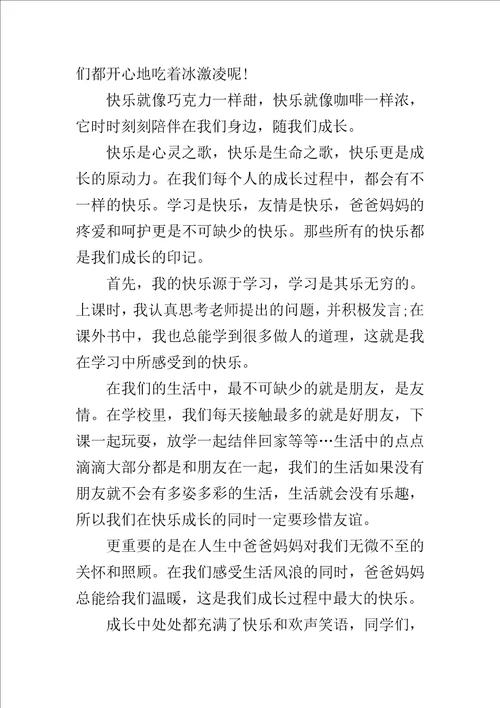 们都开心地吃着冰激凌呢!

快乐就像巧克力一样甜，快乐就像咖啡一样浓，它时时刻刻陪伴在我们身边，随我们成长。

快乐是心灵之歌，快乐是生命之歌，快乐更是成长的原动力。在我们每个人的成长过程中，都会有不一样的快乐。学习是快乐，友情是快乐，爸爸妈妈的疼爱和呵护更是不可缺少的快乐。那些所有的快乐都是我们成长的印记。

首先，我的快乐源于学习，学习是其乐无穷的。上课时，我认真思考老师提出的问题，并积极发言;在课外书中，我也总能学到很多做人的道理，这就是我在学习中所感受到的快乐。

在我们的生活中，最不可缺少的就是朋友，是友情。在学校里，我们每天接触最多的就是好朋友，下课一起玩耍，放学一起结伴回家等等…生活中的点点滴滴大部分都是和朋友在一起，我们的生活如果没有朋友就不会有多姿多彩的生活，生活就会没有乐趣，所以我们在快乐成长的同时一定要珍惜友谊。

更重要的是在人生中爸爸妈妈对我们无微不至的关怀和照顾。在我们感受生活风浪的同时，爸爸妈妈总能给我们温暖，这是我们成长过程中最大的快乐。

成长中处处都充满了快乐和欢声笑语，同学们，